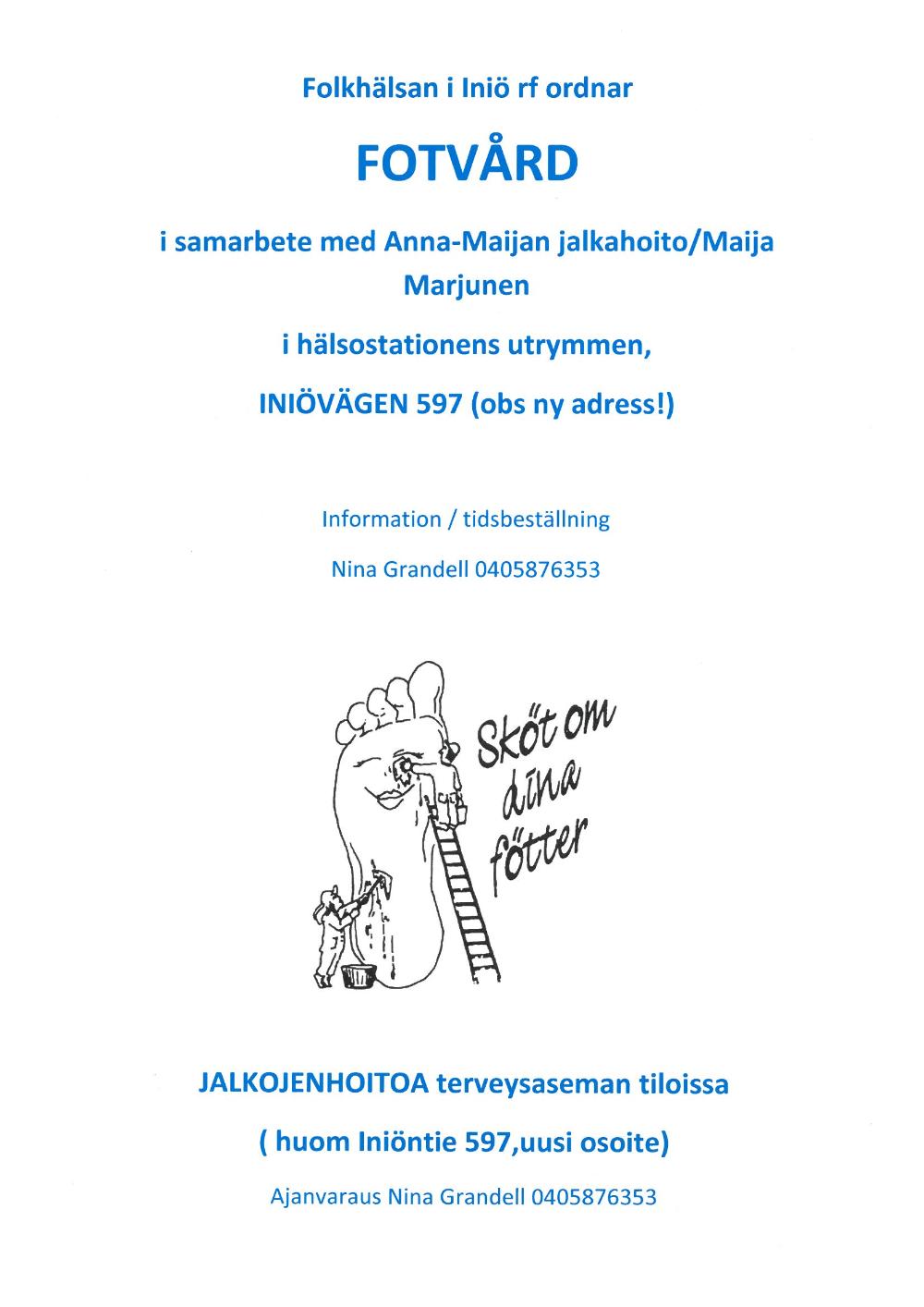 Folkhälsan i Iniö rf ordnar

FOTVÅRD

i samarbete med Anna-Maijan jalkahoito/Maija Marjunen

i hälsostationens utrymmen,

INIÖVÄGEN 597 (obs ny adress!)

Information / tidsbeställning

Nina Grandell 0405876353

Sköt om dina fötter

JALKOJENHOITOA terveysaseman tiloissa

( huom Iniöntie 597,uusi osoite)

Ajanvaraus Nina Grandell 0405876353